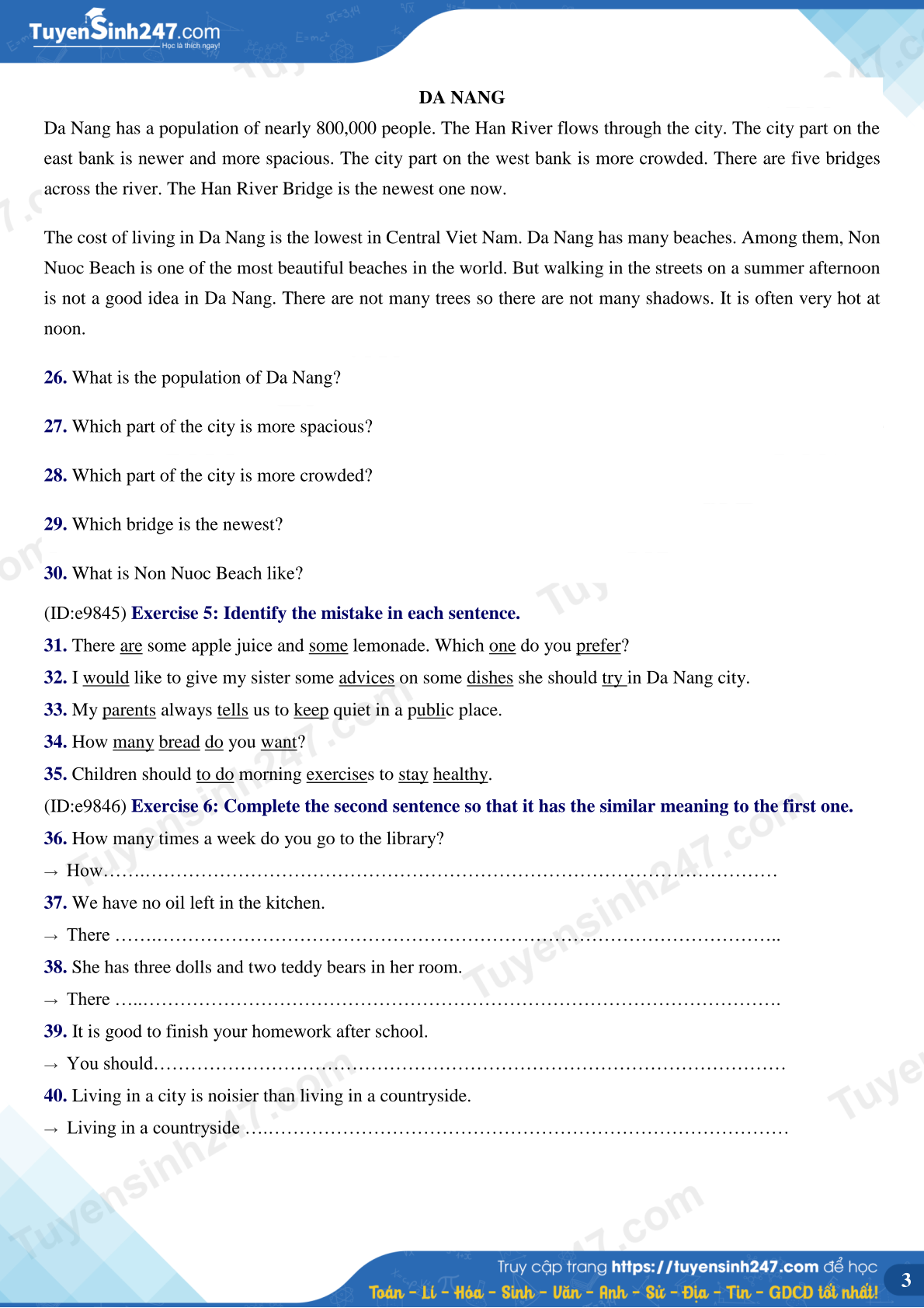 TuyenSinh247.com
Học là thích ngay!

DA NANG

Da Nang has a population of nearly 800,000 people. The Han River flows through the city. The city part on the east bank is newer and more spacious. The city part on the west bank is more crowded. There are five bridges across the river. The Han River Bridge is the newest one now.

The cost of living in Da Nang is the lowest in Central Viet Nam. Da Nang has many beaches. Among them, Non Nuoc Beach is one of the most beautiful beaches in the world. But walking in the streets on a summer afternoon is not a good idea in Da Nang. There are not many trees so there are not many shadows. It is often very hot at noon.

26. What is the population of Da Nang?

27. Which part of the city is more spacious?

28. Which part of the city is more crowded?

29. Which bridge is the newest?

30. What is Non Nuoc Beach like?

(ID:e9845) Exercise 5: Identify the mistake in each sentence.
31. There are some apple juice and some lemonade. Which one do you prefer?
32. I would like to give my sister some advices on some dishes she should try in Da Nang city.
33. My parents always tells us to keep quiet in a public place.
34. How many bread do you want?
35. Children should to do morning exercises to stay healthy.
(ID:e9846) Exercise 6: Complete the second sentence so that it has the similar meaning to the first one.
36. How many times a week do you go to the library?
→ How____
37. We have no oil left in the kitchen.
→ There ____
38. She has three dolls and two teddy bears in her room.
→ There ____
39. It is good to finish your homework after school.
→ You should____
40. Living in a city is noisier than living in a countryside.
→ Living in a countryside ____

Truy cập trang https://tuyensinh247.com để học
Toán - Lí - Hóa - Sinh - Văn - Anh - Sử - Địa - Tin - GDCD tốt nhất!
3

Tuyensinh247.com